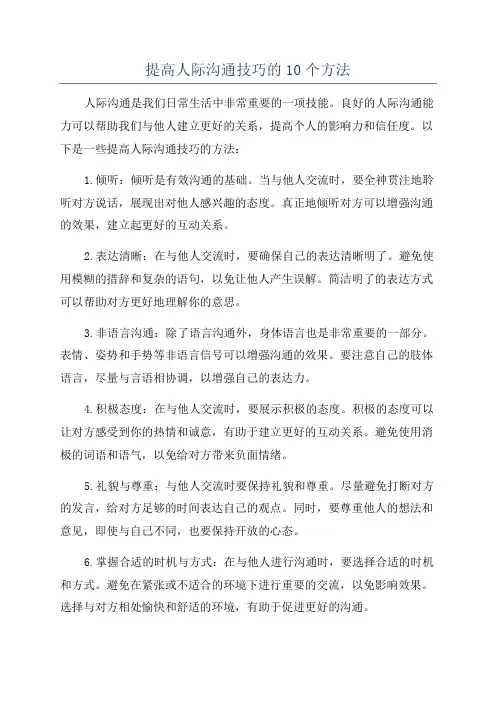 提高人际沟通技巧的 10 个方法

人际沟通是我们日常生活中非常重要的一项技能。良好的人际沟通能力可以帮助我们与他人建立更好的关系，提高个人的影响力和信任度。以下是一些提高人际沟通技巧的方法：

1.倾听：倾听是有效沟通的基础。当与他人交流时，要全神贯注地聆听对方说话，展现出对他人感兴趣的态度。真正地倾听对方可以增强沟通的效果，建立起更好的互动关系。

2.表达清晰：在与他人交流时，要确保自己的表达清晰明了。避免使用模糊的措辞和复杂的语句，以免让他人产生误解。简洁明了的表达方式可以帮助对方更好地理解你的意思。

3.非语言沟通：除了语言沟通外，身体语言也是非常重要的一部分。表情、姿势和手势等非语言信号可以增强沟通的效果。要注意自己的肢体语言，尽量与言语相协调，以增强自己的表达力。

4.积极态度：在与他人交流时，要展示积极的态度。积极的态度可以让对方感受到你的热情和诚意，有助于建立更好的互动关系。避免使用消极的词语和语气，以免给对方带来负面情绪。

5.礼貌与尊重：与他人交流时要保持礼貌和尊重。尽量避免打断对方的发言，给对方足够的时间表达自己的观点。同时，要尊重他人的想法和意见，即使与自己不同，也要保持开放的心态。

6.掌握合适的时机与方式：在与他人进行沟通时，要选择合适的时机和方式。避免在紧张或不适合的环境下进行重要的交流，以免影响效果。选择与对方相处愉快和舒适的环境，有助于促进更好的沟通。